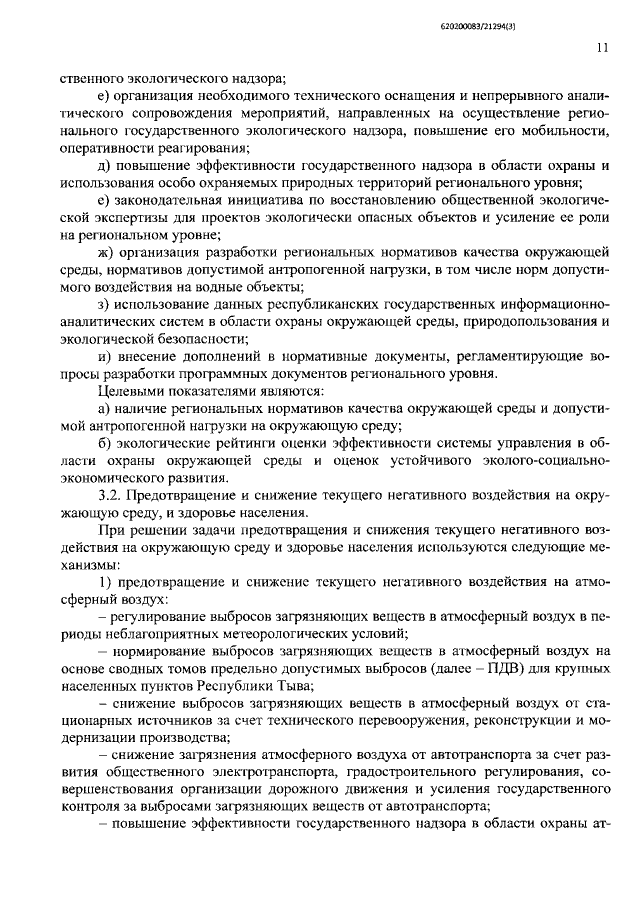 620200083/21294(3)

11

ственного экологического надзора;

е) организация необходимого технического оснащения и непрерывного аналитического сопровождения мероприятий, направленных на осуществление регионального государственного экологического надзора, повышение его мобильности, оперативности реагирования;

д) повышение эффективности государственного надзора в области охраны и использования особо охраняемых природных территорий регионального уровня;

е) законодательная инициатива по восстановлению общественной экологической экспертизы для проектов экологически опасных объектов и усиление ее роли на региональном уровне;

ж) организация разработки региональных нормативов качества окружающей среды, нормативов допустимой антропогенной нагрузки, в том числе норм допустимого воздействия на водные объекты;

з) использование данных республиканских государственных информационно-аналитических систем в области охраны окружающей среды, природопользования и экологической безопасности;

и) внесение дополнений в нормативные документы, регламентирующие вопросы разработки программных документов регионального уровня.

Целевыми показателями являются:

а) наличие региональных нормативов качества окружающей среды и допустимой антропогенной нагрузки на окружающую среду;

б) экологические рейтинги оценки эффективности системы управления в области охраны окружающей среды и оценок устойчивого эколого-социально-экономического развития.

3.2. Предотвращение и снижение текущего негативного воздействия на окружающую среду, и здоровье населения.

При решении задачи предотвращения и снижения текущего негативного воздействия на окружающую среду и здоровье населения используются следующие механизмы:

1) предотвращение и снижение текущего негативного воздействия на атмосферный воздух:

– регулирование выбросов загрязняющих веществ в атмосферный воздух в периоды неблагоприятных метеорологических условий;

– нормирование выбросов загрязняющих веществ в атмосферный воздух на основе сводных томов предельно допустимых выбросов (далее – ПДВ) для крупных населенных пунктов Республики Тыва;

– снижение выбросов загрязняющих веществ в атмосферный воздух от стационарных источников за счет технического перевооружения, реконструкции и модернизации производства;

– снижение загрязнения атмосферного воздуха от автотранспорта за счет развития общественного электротранспорта, градостроительного регулирования, совершенствования организации дорожного движения и усиления государственного контроля за выбросами загрязняющих веществ от автотранспорта;

– повышение эффективности государственного надзора в области охраны ат-